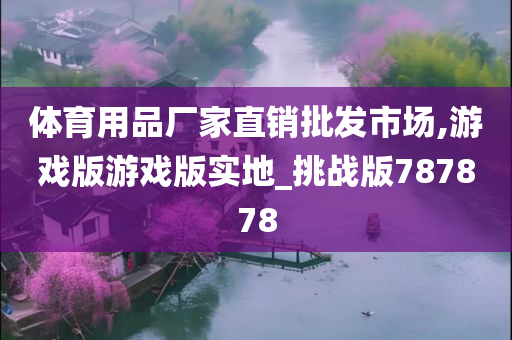 体育用品厂家直销批发市场,游戏版游戏版实地_挑战版787878